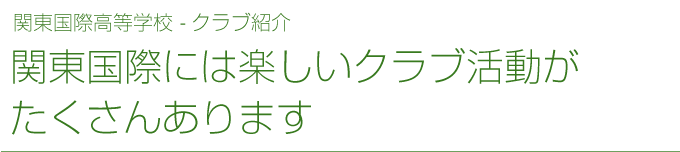 関東国際高等学校 - クラブ紹介

関東国際には楽しいクラブ活動がたくさんあります